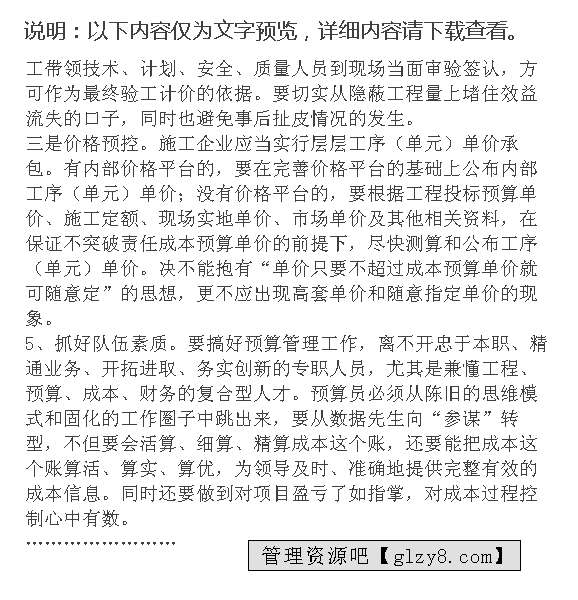 说明：以下内容仅为文字预览，详细内容请下载查看。

工带领技术、计划、安全、质量人员到现场当面审验签认，方可作为最终验工计价的依据。要切实从隐蔽工程量上堵住效益流失的口子，同时也避免事后扯皮情况的发生。
三是价格预控。施工企业应当实行层层工序（单元）单价承包。有内部价格平台的，要在完善价格平台的基础上公布内部工序（单元）单价；没有价格平台的，要根据工程投标预算单价、施工定额、现场实地单价、市场单价及其他相关资料，在保证不突破责任成本预算单价的前提下，尽快测算和公布工序（单元）单价。决不能抱有“单价只要不超过成本预算单价就可随意定”的思想，更不应出现高套单价和随意指定单价的现象。
5、抓好队伍素质。要搞好预算管理工作，离不开忠于本职、精通业务、开拓进取、务实创新的专职人员，尤其是兼懂工程、预算、成本、财务的复合型人才。预算员必须从陈旧的思维模式和固化的工作圈子中跳出来，要从数据先生向“参谋”转型，不但要会活算、细算、精算成本这个账，还要能把成本这个账算活、算实、算优，为领导及时、准确地提供完整有效的成本信息。同时还要做到对项目盈亏了如指掌，对成本过程控制心中有数。
........................

管理资源吧【glzy8.com】